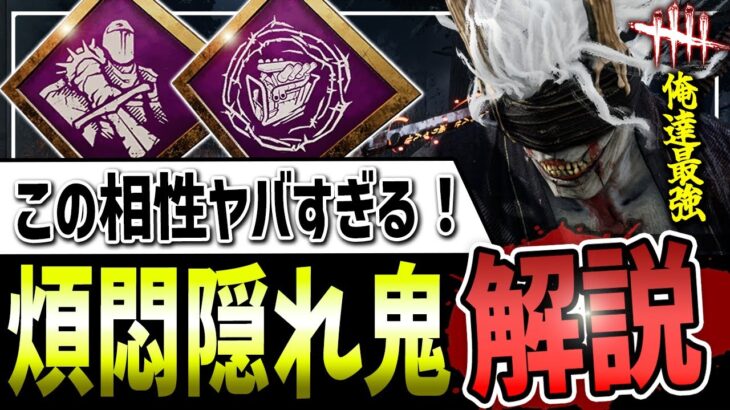 俺達最強

この相性ヤバすぎる！

煩悶隠れ鬼

解説